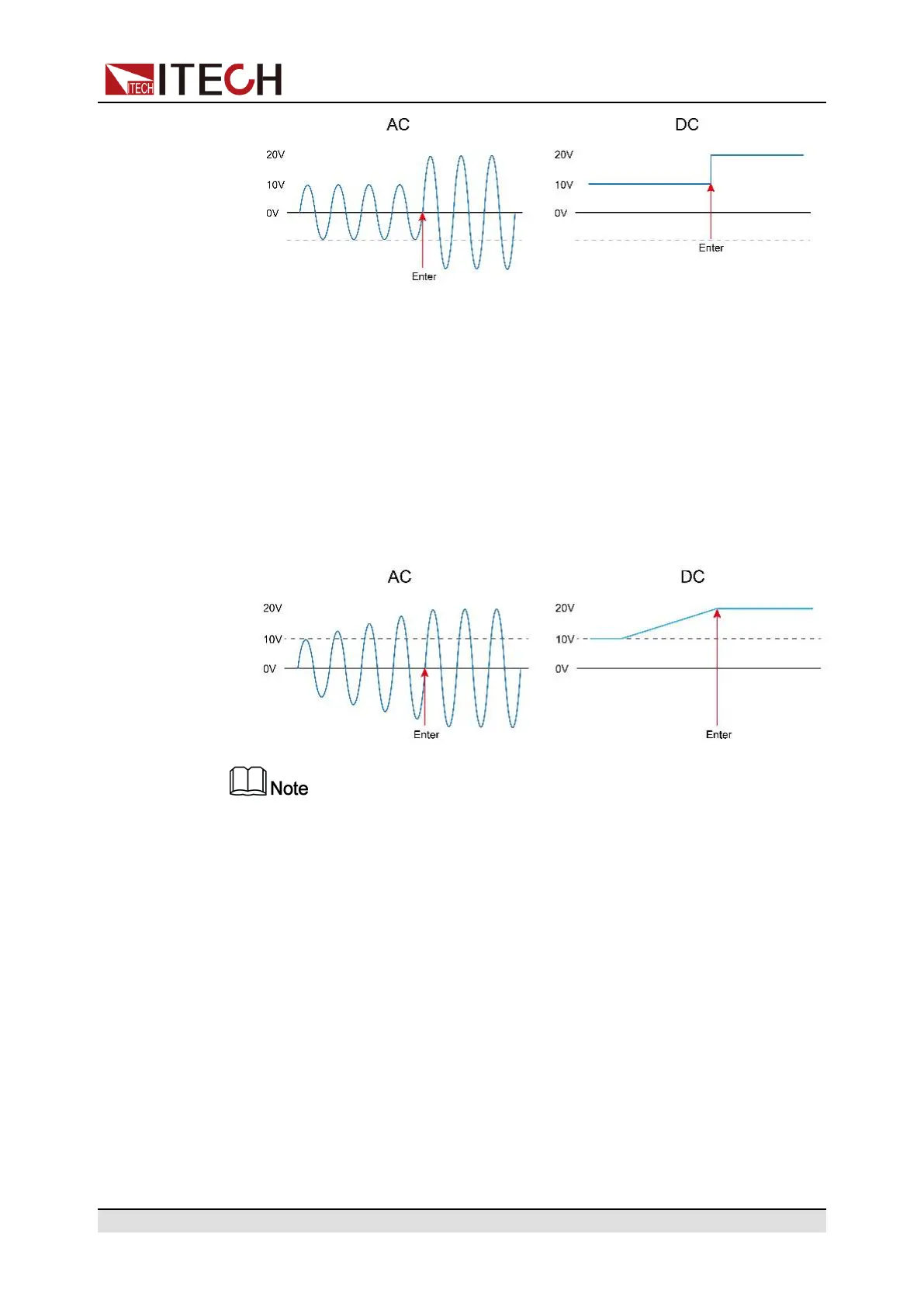 ITECH

AC

20V

10V

0V

Enter

DC

20V

10V

0V

Enter

AC

20V

10V

0V

Enter

DC

20V

10V

0V

Enter

Note